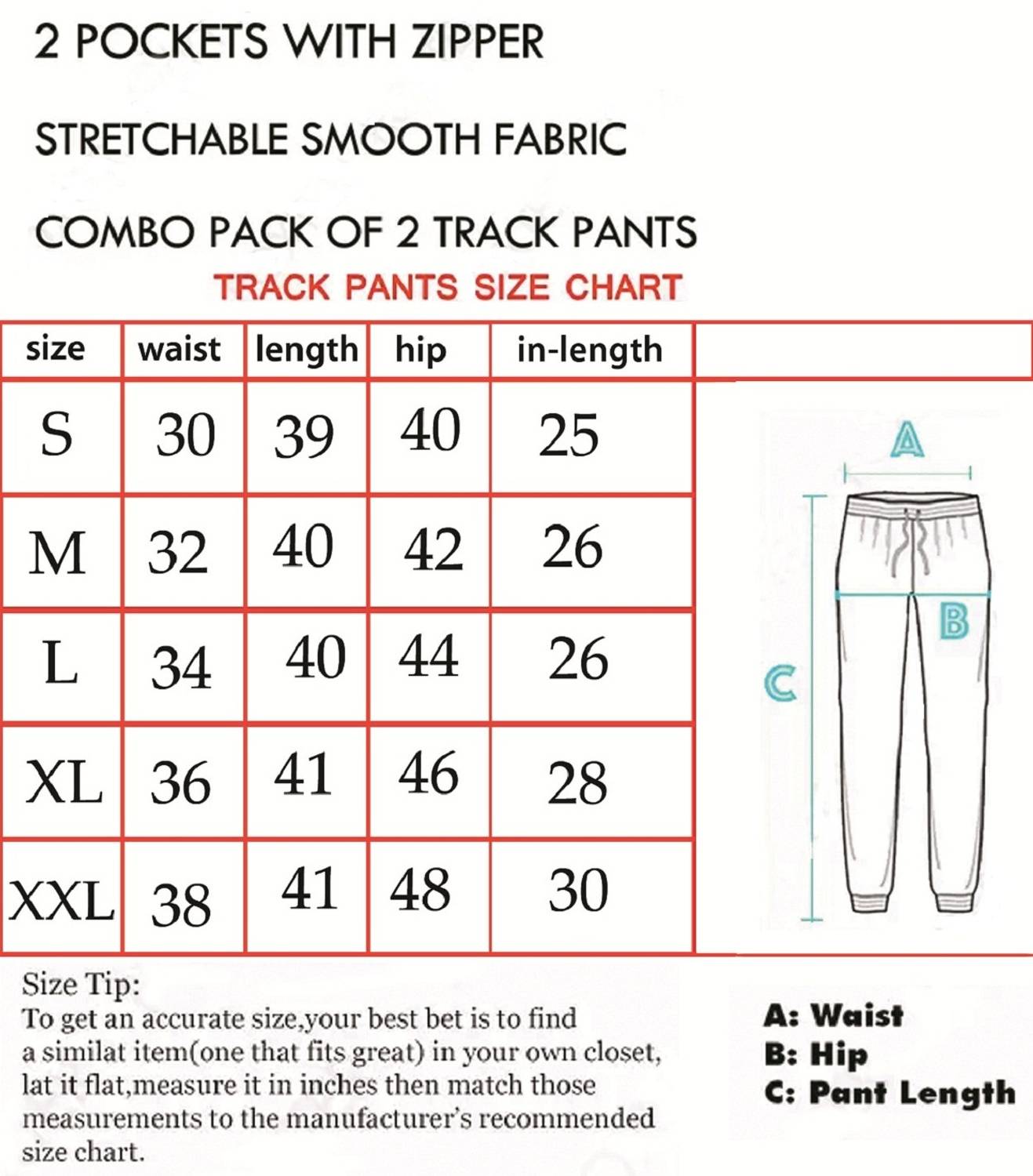 2 POCKETS WITH ZIPPER

STRETCHABLE SMOOTH FABRIC

COMBO PACK OF 2 TRACK PANTS

TRACK PANTS SIZE CHART

| size | waist | length | hip | in-length |
|---|---|---|---|---|
| S | 30 | 39 | 40 | 25 |
| M | 32 | 40 | 42 | 26 |
| L | 34 | 40 | 44 | 26 |
| XL | 36 | 41 | 46 | 28 |
| XXL | 38 | 41 | 48 | 30 |

A

B

C

Size Tip:
To get an accurate size,your best bet is to find a similat item(one that fits great) in your own closet, lat it flat,measure it in inches then match those measurements to the manufacturer's recommended size chart.

A: Waist
B: Hip
C: Pant Length